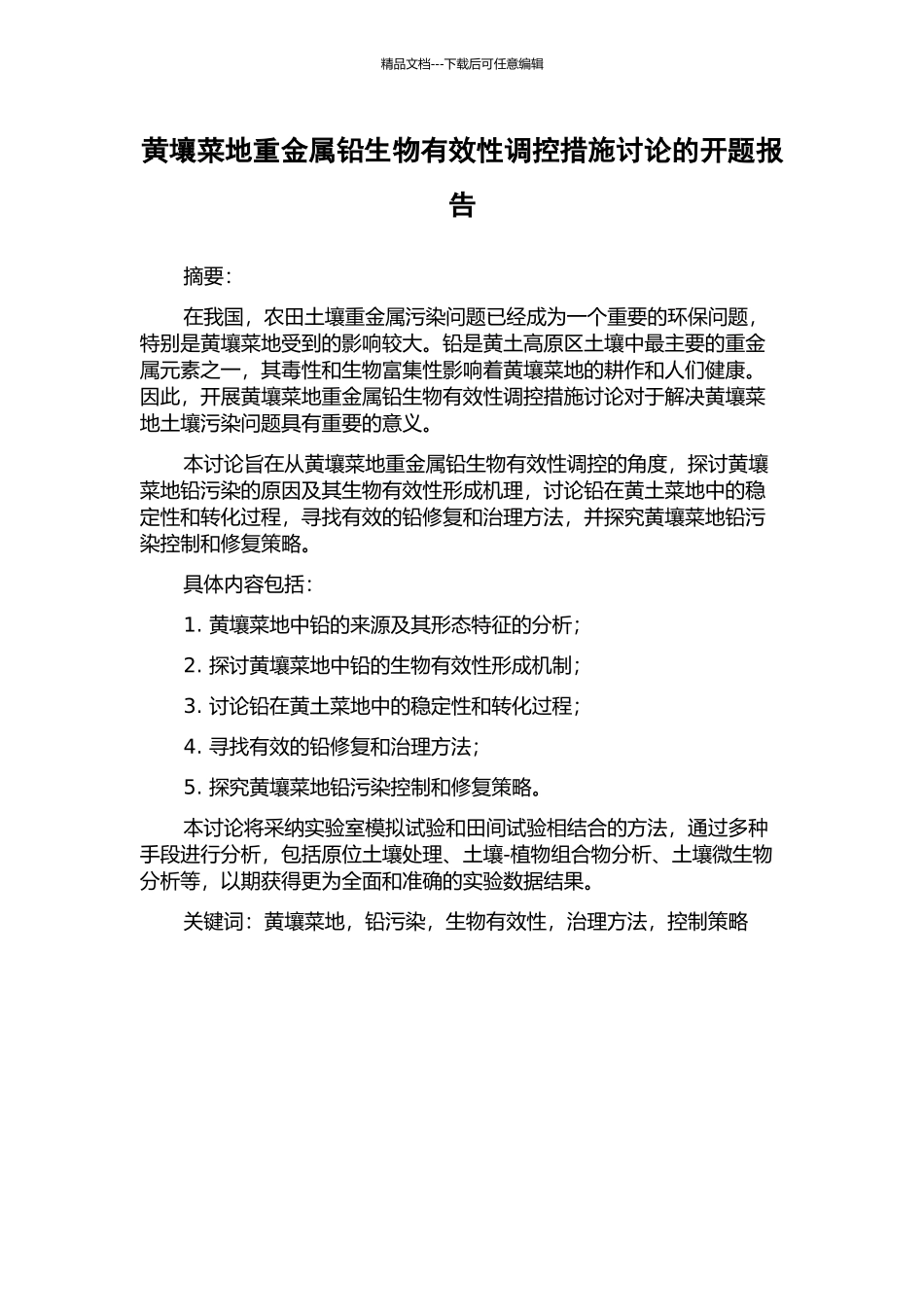 精品文档---下载后可任意编辑

黄壤菜地重金属铅生物有效性调控措施讨论的开题报告

摘要：

在我国，农田土壤重金属污染问题已经成为一个重要的环保问题，特别是黄壤菜地受到的影响较大。铅是黄土高原区土壤中最主要的重金属元素之一，其毒性和生物富集性影响着黄壤菜地的耕作和人们健康。因此，开展黄壤菜地重金属铅生物有效性调控措施讨论对于解决黄壤菜地土壤污染问题具有重要的意义。

本讨论旨在从黄壤菜地重金属铅生物有效性调控的角度，探讨黄壤菜地铅污染的原因及其生物有效性形成机理，讨论铅在黄土菜地中的稳定性和转化过程，寻找有效的铅修复和治理方法，并探究黄壤菜地铅污染控制和修复策略。

具体内容包括：

1. 黄壤菜地中铅的来源及其形态特征的分析；

2. 探讨黄壤菜地中铅的生物有效性形成机制；

3. 讨论铅在黄土菜地中的稳定性和转化过程；

4. 寻找有效的铅修复和治理方法；

5. 探究黄壤菜地铅污染控制和修复策略。

本讨论将采纳实验室模拟试验和田间试验相结合的方法，通过多种手段进行分析，包括原位土壤处理、土壤-植物组合物分析、土壤微生物分析等，以期获得更为全面和准确的实验数据结果。

关键词：黄壤菜地，铅污染，生物有效性，治理方法，控制策略